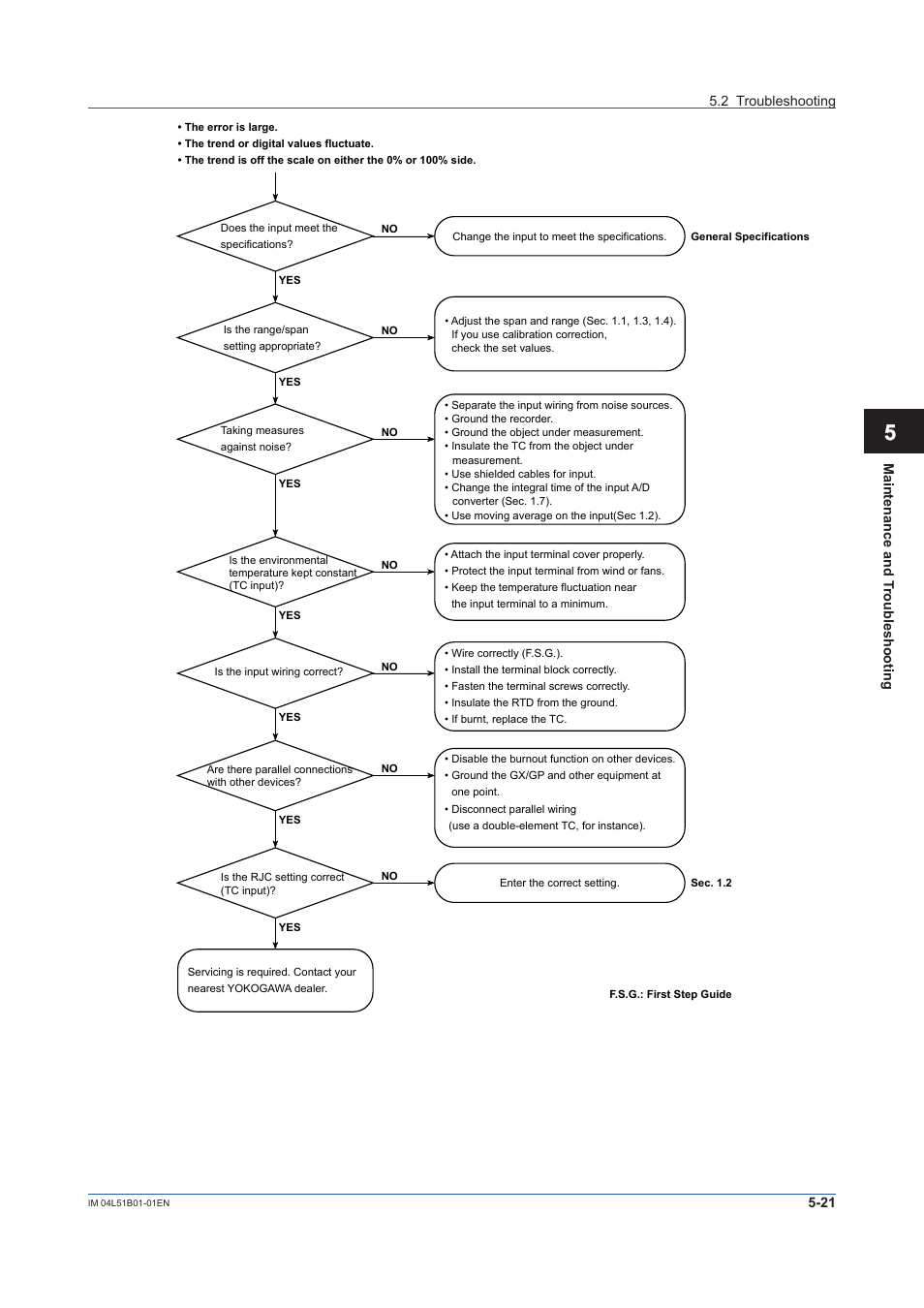 5.2 Troubleshooting

• The error is large.
• The trend or digital values fluctuate.
• The trend is off the scale on either the 0% or 100% side.

Does the input meet the specifications?

NO

Change the input to meet the specifications.

General Specifications

YES

Is the range/span setting appropriate?

NO

• Adjust the span and range (Sec. 1.1, 1.3, 1.4). If you use calibration correction, check the set values.

YES

Taking measures against noise?

NO

• Separate the input wiring from noise sources.
• Ground the recorder.
• Ground the object under measurement.
• Insulate the TC from the object under measurement.
• Use shielded cables for input.
• Change the integral time of the input A/D converter (Sec. 1.7).
• Use moving average on the input(Sec 1.2).

YES

Is the environmental temperature kept constant (TC input)?

NO

• Attach the input terminal cover properly.
• Protect the input terminal from wind or fans.
• Keep the temperature fluctuation near the input terminal to a minimum.

YES

Is the input wiring correct?

NO

• Wire correctly (F.S.G.).
• Install the terminal block correctly.
• Fasten the terminal screws correctly.
• Insulate the RTD from the ground.
• If burnt, replace the TC.

YES

Are there parallel connections with other devices?

NO

• Disable the burnout function on other devices.
• Ground the GX/GP and other equipment at one point.
• Disconnect parallel wiring (use a double-element TC, for instance).

YES

Is the RJC setting correct (TC input)?

NO

Enter the correct setting.

Sec. 1.2

YES

Servicing is required. Contact your nearest YOKOGAWA dealer.

F.S.G.: First Step Guide

5

Maintenance and Troubleshooting

IM 04L51B01-01EN

5-21